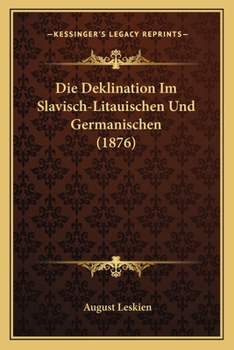 —KESSINGER'S LEGACY REPRINTS—

Die Deklination Im Slavisch-Litauischen Und Germanischen (1876)

August Leskien